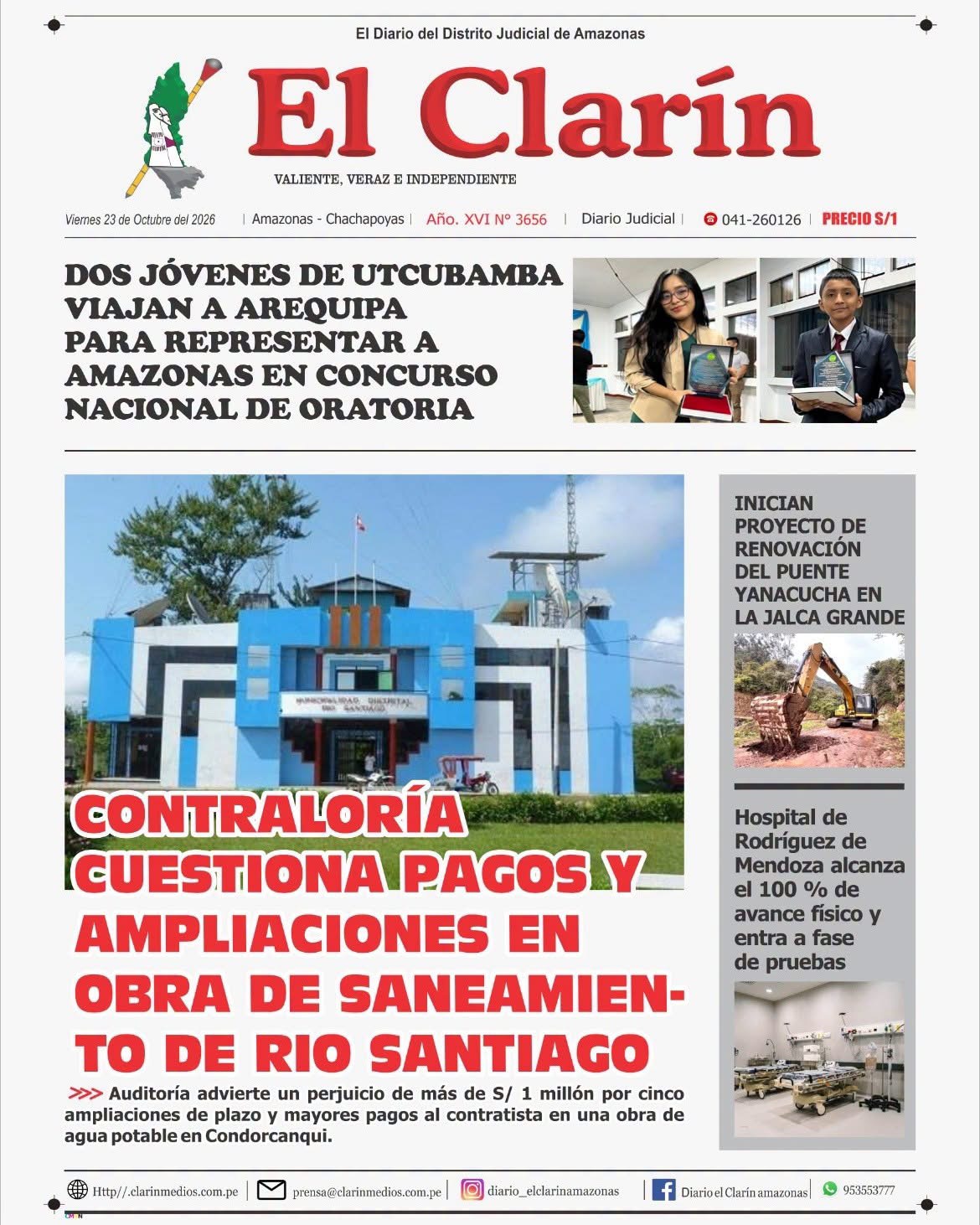 El Diario del Distrito Judicial de Amazonas

El Clarín

VALIENTE, VERAZ E INDEPENDIENTE

Viernes 23 de Octubre del 2026 | Amazonas - Chachapoyas | Año. XVI N° 3656 | Diario Judicial | 041-260126 | PRECIO S/1

DOS JÓVENES DE UTCUBAMBA VIAJAN A AREQUIPA PARA REPRESENTAR A AMAZONAS EN CONCURSO NACIONAL DE ORATORIA

MUNICIPALIDAD DISTRITAL RIO SANTIAGO

CONTRALORÍA CUESTIONA PAGOS Y AMPLIACIONES EN OBRA DE SANEAMIENTO DE RIO SANTIAGO

>>> Auditoría advierte un perjuicio de más de S/ 1 millón por cinco ampliaciones de plazo y mayores pagos al contratista en una obra de agua potable en Condorcanqui.

INICIAN PROYECTO DE RENOVACIÓN DEL PUENTE YANACUCHA EN LA JALCA GRANDE

Hospital de Rodríguez de Mendoza alcanza el 100 % de avance físico y entra a fase de pruebas

Http//.clarinmedios.com.pe | prensa@clarinmedios.com.pe | diario_elclarinamazonas | Diario el Clarín amazonas | 953553777